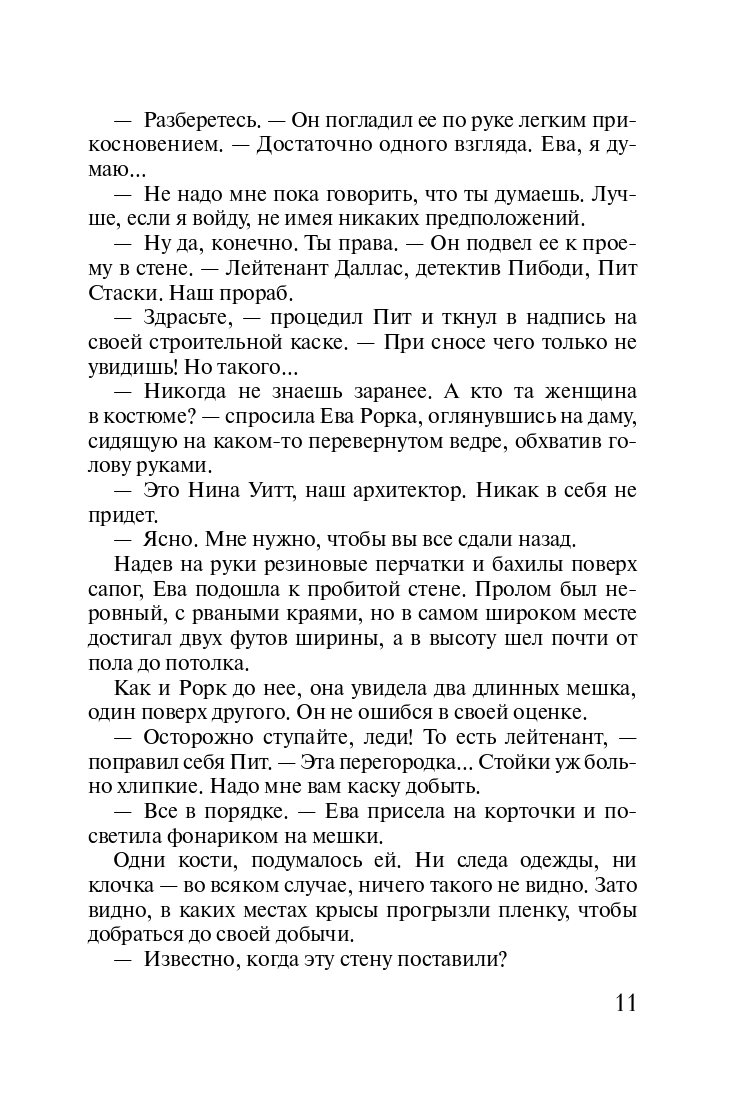 — Разберетесь. — Он погладил ее по руке легким прикосновением. — Достаточно одного взгляда. Ева, я думаю...

— Не надо мне пока говорить, что ты думаешь. Лучше, если я войду, не имея никаких предположений.

— Ну да, конечно. Ты права. — Он подвел ее к проему в стене. — Лейтенант Даллас, детектив Пибоди, Пит Стаски. Наш прораб.

— Здрасьте, — процедил Пит и ткнул в надпись на своей строительной каске. — При сносе чего только не увидишь! Но такого...

— Никогда не знаешь заранее. А кто та женщина в костюме? — спросила Ева Рорка, оглянувшись на даму, сидящую на каком-то перевернутом ведре, обхватив голову руками.

— Это Нина Уитт, наш архитектор. Никак в себя не придет.

— Ясно. Мне нужно, чтобы вы все сдали назад.

Надев на руки резиновые перчатки и бахилы поверх сапог, Ева подошла к пробитой стене. Пролом был неровный, с рваными краями, но в самом широком месте достигал двух футов ширины, а в высоту шел почти от пола до потолка.

Как и Рорк до нее, она увидела два длинных мешка, один поверх другого. Он не ошибся в своей оценке.

— Осторожно ступайте, леди! То есть лейтенант, — поправил себя Пит. — Эта перегородка... Стойки уж больно хлипкие. Надо мне вам каску добыть.

— Все в порядке. — Ева присела на корточки и посветила фонариком на мешки.

Одни кости, подумалось ей. Ни следа одежды, ни клочка — во всяком случае, ничего такого не видно. Зато видно, в каких местах крысы прогрызли пленку, чтобы добраться до своей добычи.

— Известно, когда эту стену поставили?

11